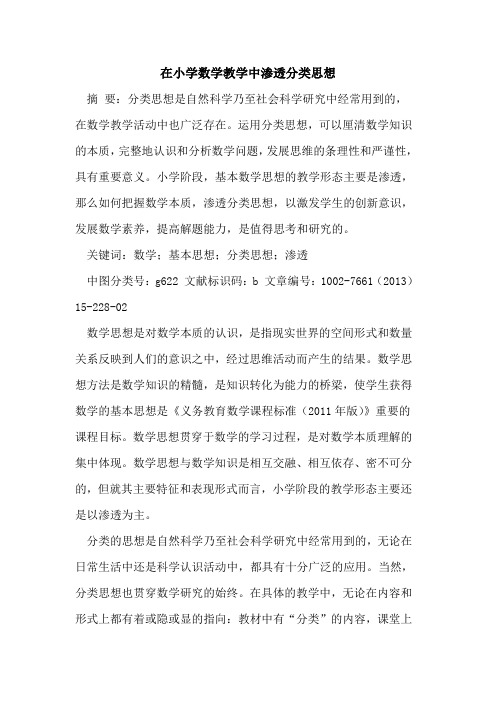 在小学数学教学中渗透分类思想

摘 要：分类思想是自然科学乃至社会科学研究中经常用到的，在数学教学活动中也广泛存在。运用分类思想，可以厘清数学知识的本质，完整地认识和分析数学问题，发展思维的条理性和严谨性，具有重要意义。小学阶段，基本数学思想的教学形态主要是渗透，那么如何把握数学本质，渗透分类思想，以激发学生的创新意识，发展数学素养，提高解题能力，是值得思考和研究的。

关键词：数学；基本思想；分类思想；渗透

中图分类号：g622 文献标识码：b 文章编号：1002-7661（2013）15-228-02

数学思想是对数学本质的认识，是指现实世界的空间形式和数量关系反映到人们的意识之中，经过思维活动而产生的结果。数学思想方法是数学知识的精髓，是知识转化为能力的桥梁，使学生获得数学的基本思想是《义务教育数学课程标准（2011年版）》重要的课程目标。数学思想贯穿于数学的学习过程，是对数学本质理解的集中体现。数学思想与数学知识是相互交融、相互依存、密不可分的，但就其主要特征和表现形式而言，小学阶段的教学形态主要还是以渗透为主。

分类的思想是自然科学乃至社会科学研究中经常用到的，无论在日常生活中还是科学认识活动中，都具有十分广泛的应用。当然，分类思想也贯穿数学研究的始终。在具体的教学中，无论在内容和形式上都有着或隐或显的指向：教材中有“分类”的内容，课堂上